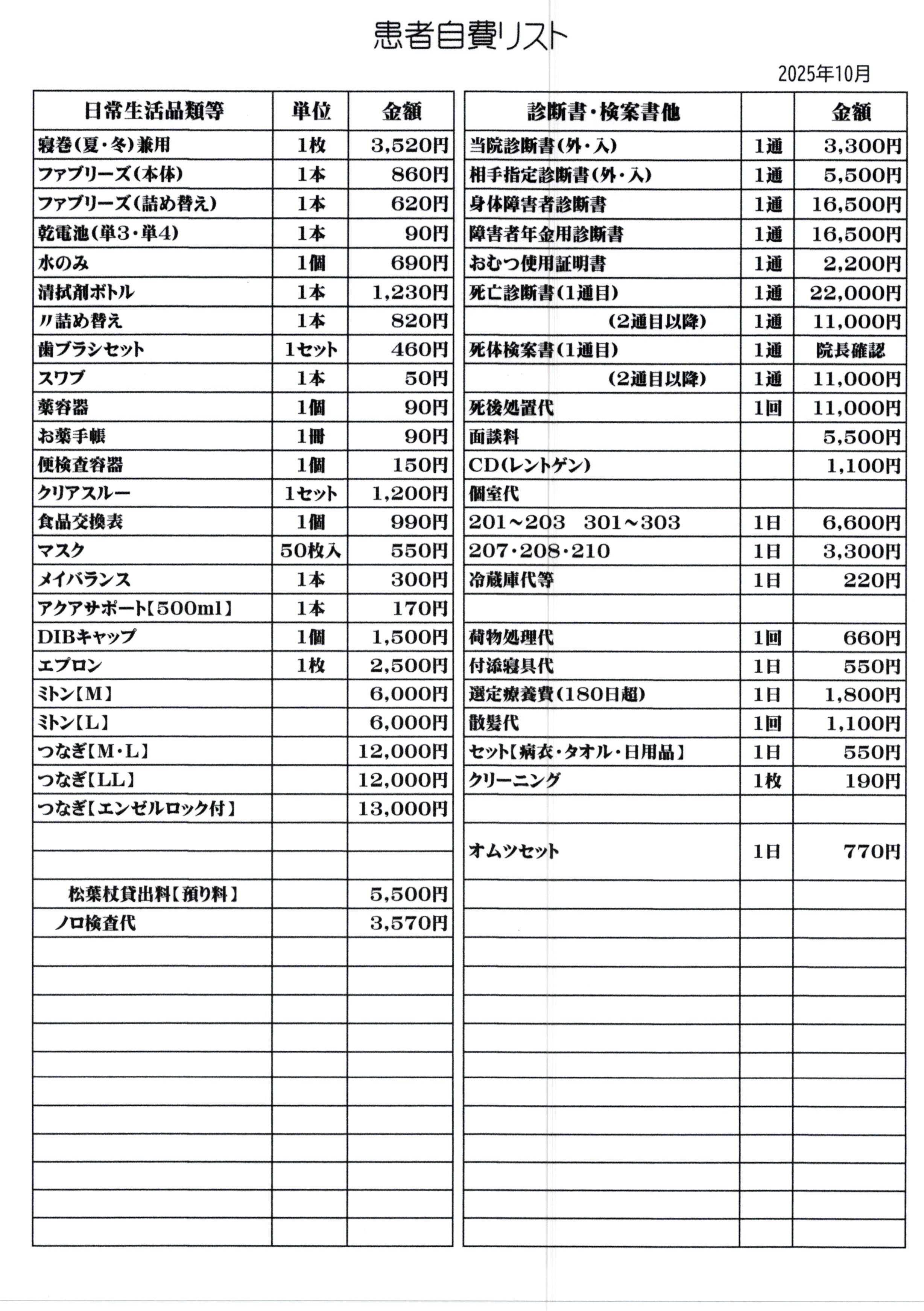 患者自費リスト

2025年10月

| 日常生活品類等 | 単位 | 金額 |
|---|---|---|
| 寝巻(夏・冬)兼用 | 1枚 | 3,520円 |
| ファブリーズ(本体) | 1本 | 860円 |
| ファブリーズ(詰め替え) | 1本 | 620円 |
| 乾電池(単3・単4) | 1本 | 90円 |
| 水のみ | 1個 | 690円 |
| 清拭剤ボトル | 1本 | 1,230円 |
| 〃詰め替え | 1本 | 820円 |
| 歯ブラシセット | 1セット | 460円 |
| スワブ | 1本 | 50円 |
| 薬容器 | 1個 | 90円 |
| お薬手帳 | 1冊 | 90円 |
| 便検査容器 | 1個 | 150円 |
| クリアスルー | 1セット | 1,200円 |
| 食品交換表 | 1個 | 990円 |
| マスク | 50枚入 | 550円 |
| メイバランス | 1本 | 300円 |
| アクアサポート【500ml】 | 1本 | 170円 |
| DIBキャップ | 1個 | 1,500円 |
| エプロン | 1枚 | 2,500円 |
| ミトン【M】 | | 6,000円 |
| ミトン【L】 | | 6,000円 |
| つなぎ【M・L】 | | 12,000円 |
| つなぎ【LL】 | | 12,000円 |
| つなぎ【エンゼルロック付】 | | 13,000円 |
| | | |
| | | |
| 松葉杖貸出料【預り料】 | | 5,500円 |
| ノロ検査代 | | 3,570円 |

| 診断書・検案書他 | | 金額 |
|---|---|---|
| 当院診断書(外・入) | 1通 | 3,300円 |
| 相手指定診断書(外・入) | 1通 | 5,500円 |
| 身体障害者診断書 | 1通 | 16,500円 |
| 障害者年金用診断書 | 1通 | 16,500円 |
| おむつ使用証明書 | 1通 | 2,200円 |
| 死亡診断書(1通目) | 1通 | 22,000円 |
| (2通目以降) | 1通 | 11,000円 |
| 死体検案書(1通目) | 1通 | 院長確認 |
| (2通目以降) | 1通 | 11,000円 |
| 死後処置代 | 1回 | 11,000円 |
| 面談料 | | 5,500円 |
| CD(レントゲン) | | 1,100円 |
| 個室代 | | |
| 201~203 301~303 | 1日 | 6,600円 |
| 207・208・210 | 1日 | 3,300円 |
| 冷蔵庫代等 | 1日 | 220円 |
| | | |
| 荷物処理代 | 1回 | 660円 |
| 付添寝具代 | 1日 | 550円 |
| 選定療養費(180日超) | 1日 | 1,800円 |
| 散髪代 | 1回 | 1,100円 |
| セット【病衣・タオル・日用品】 | 1日 | 550円 |
| クリーニング | 1枚 | 190円 |
| | | |
| オムツセット | 1日 | 770円 |